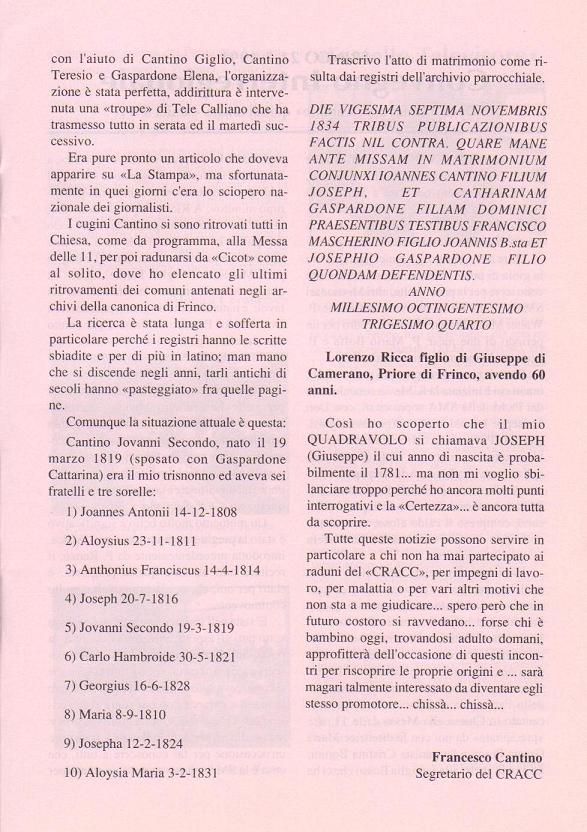 con l'aiuto di Cantino Giglio, Cantino Teresio e Gaspardone Elena, l'organizzazione è stata perfetta, addirittura è intervenuta una «troupe» di Tele Calliano che ha trasmesso tutto in serata ed il martedì successivo.

Era pure pronto un articolo che doveva apparire su «La Stampa», ma sfortunatamente in quei giorni c'era lo sciopero nazionale dei giornalisti.

I cugini Cantino si sono ritrovati tutti in Chiesa, come da programma, alla Messa delle 11, per poi radunarsi da «Cicot» come al solito, dove ho elencato gli ultimi ritrovamenti dei comuni antenati negli archivi della canonica di Frinco.

La ricerca è stata lunga e sofferta in particolare perché i registri hanno le scritte sbiadite e per di più in latino; man mano che si discende negli anni, tarli antichi di secoli hanno «pasteggiato» fra quelle pagine.

Comunque la situazione attuale è questa:

Cantino Jovanni Secondo, nato il 19 marzo 1819 (sposato con Gaspardone Cattarina) era il mio trisnonno ed aveva sei fratelli e tre sorelle:

1) Joannes Antonii 14-12-1808

2) Aloysius 23-11-1811

3) Anthonius Franciscus 14-4-1814

4) Joseph 20-7-1816

5) Jovanni Secondo 19-3-1819

6) Carlo Hambroide 30-5-1821

7) Georgius 16-6-1828

8) Maria 8-9-1810

9) Josepha 12-2-1824

10) Aloysia Maria 3-2-1831

Trascrivo l'atto di matrimonio come risulta dai registri dell'archivio parrocchiale.

DIE VIGESIMA SEPTIMA NOVEMBRIS 1834 TRIBUS PUBLICAZIONIBUS FACTIS NIL CONTRA. QUARE MANE ANTE MISSAM IN MATRIMONIUM CONJUNXI IOANNES CANTINO FILIUM JOSEPH, ET CATHARINAM GASPARDONE FILIAM DOMINICI PRAESENTIBUS TESTIBUS FRANCISCO MASCHERINO FIGLIO JOANNIS B.sta ET JOSEPHIO GASPARDONE FILIO QUONDAM DEFENDENTIS.
ANNO
MILLESIMO OCTINGENTESIMO
TRIGESIMO QUARTO

Lorenzo Ricca figlio di Giuseppe di Camerano, Priore di Frinco, avendo 60 anni.

Così ho scoperto che il mio QUADRAVOLO si chiamava JOSEPH (Giuseppe) il cui anno di nascita è probabilmente il 1781... ma non mi voglio sbilanciare troppo perché ho ancora molti punti interrogativi e la «Certezza»... è ancora tutta da scoprire.

Tutte queste notizie possono servire in particolare a chi non ha mai partecipato ai raduni del «CRACC», per impegni di lavoro, per malattia o per vari altri motivi che non sta a me giudicare... spero però che in futuro costoro si ravvedano... forse chi è bambino oggi, trovandosi adulto domani, approfitterà dell'occasione di questi incontri per riscoprire le proprie origini e ... sarà magari talmente interessato da diventare egli stesso promotore... chissà... chissà...

Francesco Cantino
Segretario del CRACC